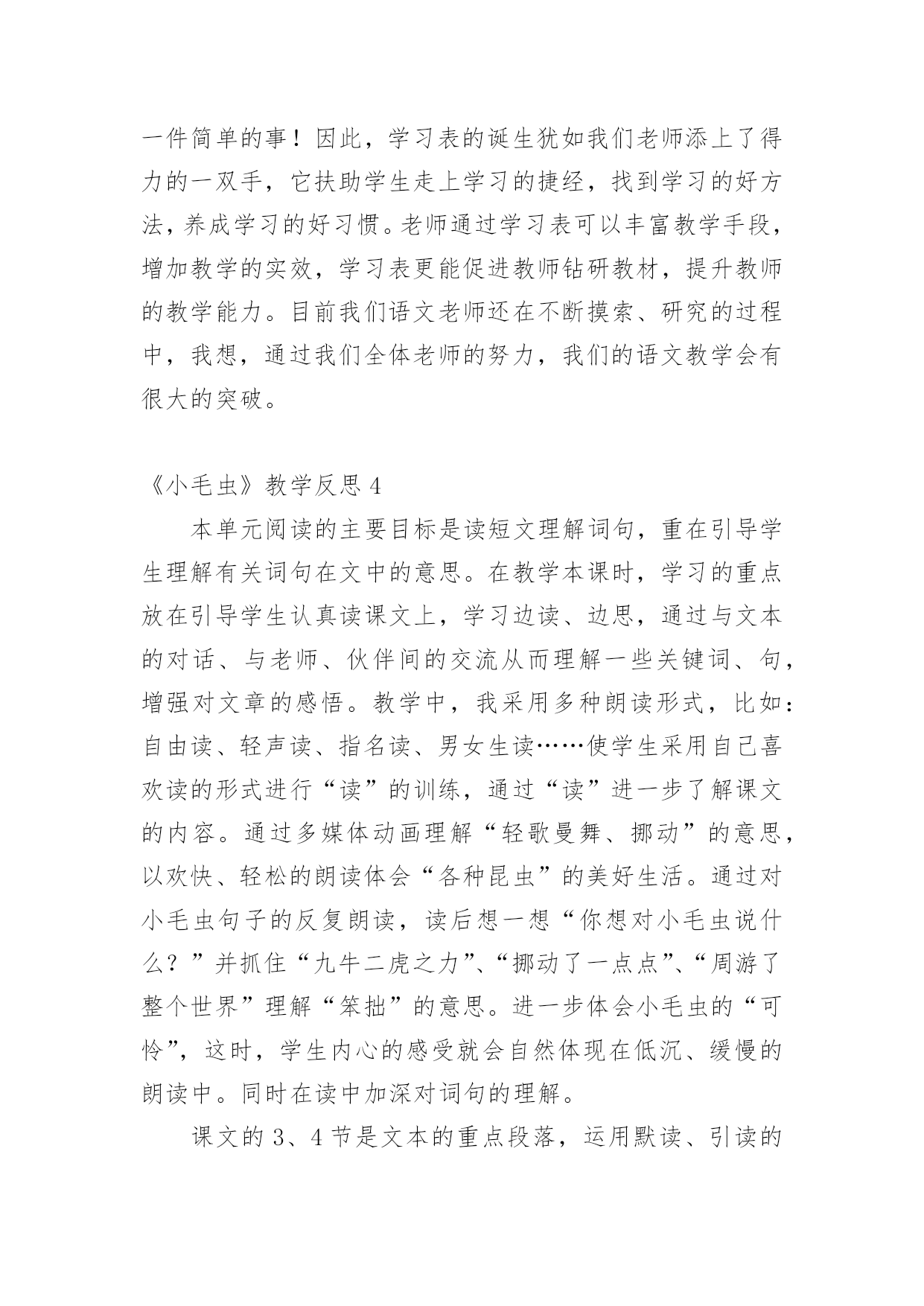 一件简单的事！因此，学习表的诞生犹如我们老师添上了得力的一双手，它扶助学生走上学习的捷经，找到学习的好方法，养成学习的好习惯。老师通过学习表可以丰富教学手段，增加教学的实效，学习表更能促进教师钻研教材，提升教师的教学能力。目前我们语文老师还在不断摸索、研究的过程中，我想，通过我们全体老师的努力，我们的语文教学会有很大的突破。

《小毛虫》教学反思 4

本单元阅读的主要目标是读短文理解词句，重在引导学生理解有关词句在文中的意思。在教学本课时，学习的重点放在引导学生认真读课文上，学习边读、边思，通过与文本的对话、与老师、伙伴间的交流从而理解一些关键词、句，增强对文章的感悟。教学中，我采用多种朗读形式，比如：自由读、轻声读、指名读、男女生读……使学生采用自己喜欢读的形式进行“读”的训练，通过“读”进一步了解课文的内容。通过多媒体动画理解“轻歌曼舞、挪动”的意思，以欢快、轻松的朗读体会“各种昆虫”的美好生活。通过对小毛虫句子的反复朗读，读后想一想“你想对小毛虫说什么？”并抓住“九牛二虎之力”、“挪动了一点点”、“周游了整个世界”理解“笨拙”的意思。进一步体会小毛虫的“可怜”，这时，学生内心的感受就会自然体现在低沉、缓慢的朗读中。同时在读中加深对词句的理解。

课文的 3、4 节是文本的重点段落，运用默读、引读的